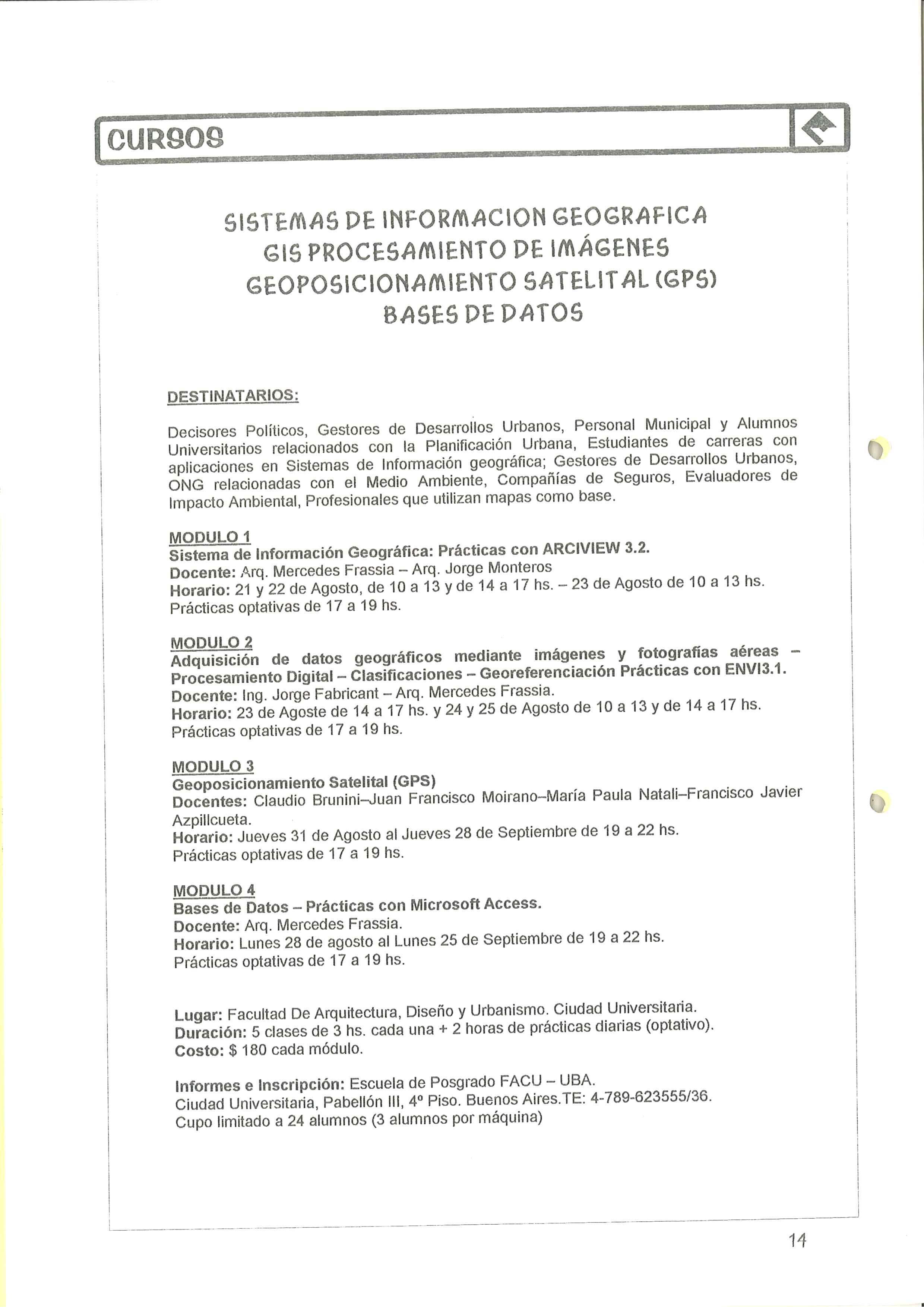 CURSOS

SISTEMAS DE INFORMACION GEOGRAFICA
GIS PROCESAMIENTO DE IMÁGENES
GEOPOSICIONAMIENTO SATELITAL (GPS)
BASES DE DATOS

DESTINATARIOS:

Decisores Políticos, Gestores de Desarrollos Urbanos, Personal Municipal y Alumnos Universitarios relacionados con la Planificación Urbana, Estudiantes de carreras con aplicaciones en Sistemas de Información geográfica; Gestores de Desarrollos Urbanos, ONG relacionadas con el Medio Ambiente, Compañías de Seguros, Evaluadores de Impacto Ambiental, Profesionales que utilizan mapas como base.

MODULO 1
Sistema de Información Geográfica: Prácticas con ARCIVIEW 3.2.
Docente: Arq. Mercedes Frassia – Arq. Jorge Monteros
Horario: 21 y 22 de Agosto, de 10 a 13 y de 14 a 17 hs. – 23 de Agosto de 10 a 13 hs.
Prácticas optativas de 17 a 19 hs.

MODULO 2
Adquisición de datos geográficos mediante imágenes y fotografías aéreas – Procesamiento Digital – Clasificaciones – Georeferenciación Prácticas con ENVI3.1.
Docente: Ing. Jorge Fabricant – Arq. Mercedes Frassia.
Horario: 23 de Agoste de 14 a 17 hs. y 24 y 25 de Agosto de 10 a 13 y de 14 a 17 hs.
Prácticas optativas de 17 a 19 hs.

MODULO 3
Geoposicionamiento Satelital (GPS)
Docentes: Claudio Brunini–Juan Francisco Moirano–María Paula Natali–Francisco Javier Azpillcueta.
Horario: Jueves 31 de Agosto al Jueves 28 de Septiembre de 19 a 22 hs.
Prácticas optativas de 17 a 19 hs.

MODULO 4
Bases de Datos – Prácticas con Microsoft Access.
Docente: Arq. Mercedes Frassia.
Horario: Lunes 28 de agosto al Lunes 25 de Septiembre de 19 a 22 hs.
Prácticas optativas de 17 a 19 hs.

Lugar: Facultad De Arquitectura, Diseño y Urbanismo. Ciudad Universitaria.
Duración: 5 clases de 3 hs. cada una + 2 horas de prácticas diarias (optativo).
Costo: $ 180 cada módulo.

Informes e Inscripción: Escuela de Posgrado FACU – UBA.
Ciudad Universitaria, Pabellón III, 4º Piso. Buenos Aires.TE: 4-789-623555/36.
Cupo limitado a 24 alumnos (3 alumnos por máquina)

14